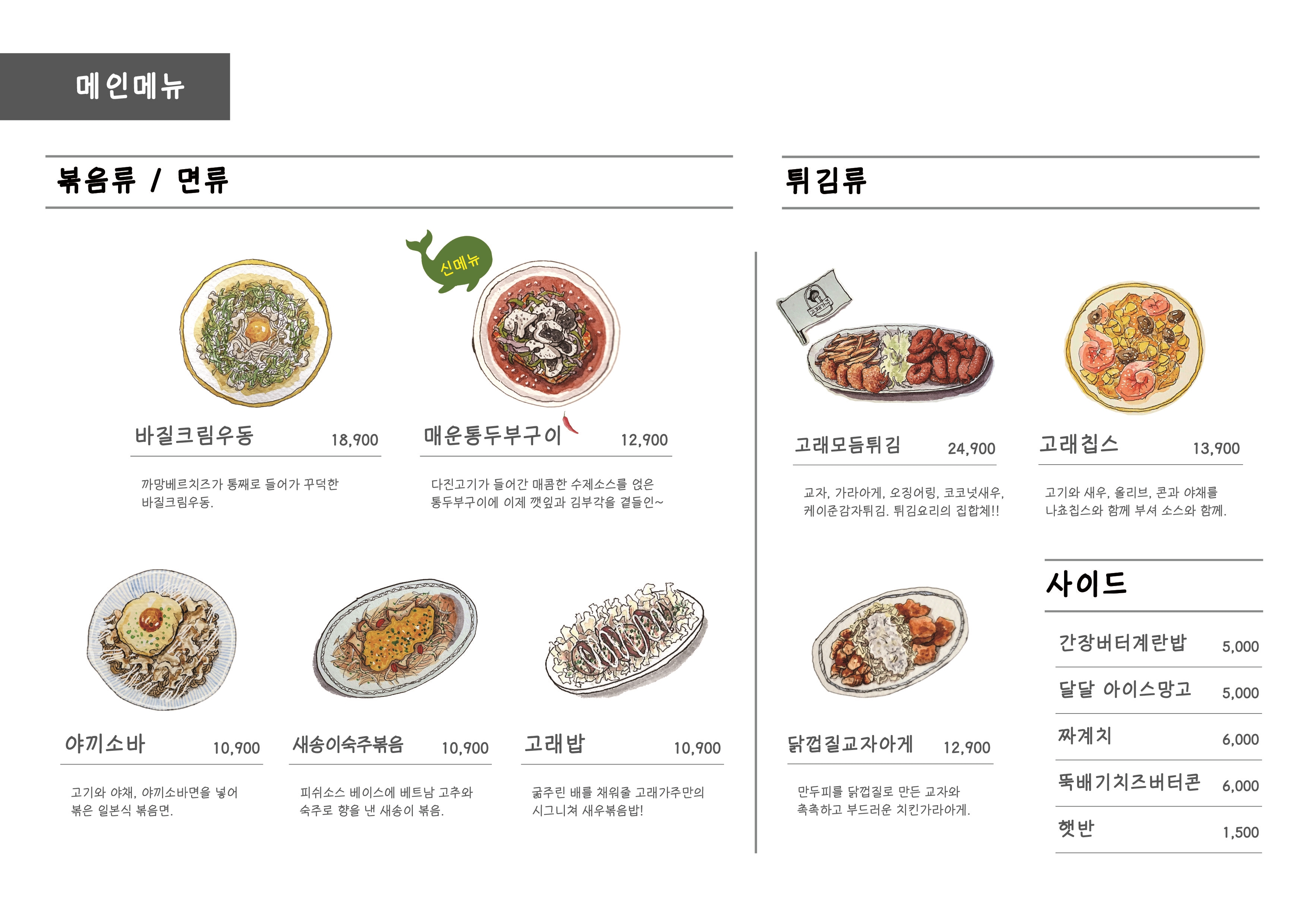 메인메뉴

볶음류 / 면류

신메뉴

바질크림우동 18,900

까망베르치즈가 통째로 들어가 꾸덕한 바질크림우동.

매운통두부구이 12,900

다진고기가 들어간 매콤한 수제소스를 얹은 통두부구이에 이제 깻잎과 김부각을 곁들인~

야끼소바 10,900

고기와 야채, 야끼소바면을 넣어 볶은 일본식 볶음면.

새송이숙주볶음 10,900

피쉬소스 베이스에 베트남 고추와 숙주로 향을 낸 새송이 볶음.

고래밥 10,900

굶주린 배를 채워줄 고래가주만의 시그니쳐 새우볶음밥!

튀김류

고래모듬튀김 24,900

교자, 가라아게, 오징어링, 코코넛새우, 케이준감자튀김. 튀김요리의 집합체!!

고래칩스 13,900

고기와 새우, 올리브, 콘과 야채를 나쵸칩스와 함께 부셔 소스와 함께.

닭껍질교자아게 12,900

만두피를 닭껍질로 만든 교자와 촉촉하고 부드러운 치킨가라아게.

사이드

간장버터계란밥 5,000

달달 아이스망고 5,000

짜계치 6,000

뚝배기치즈버터콘 6,000

햇반 1,500